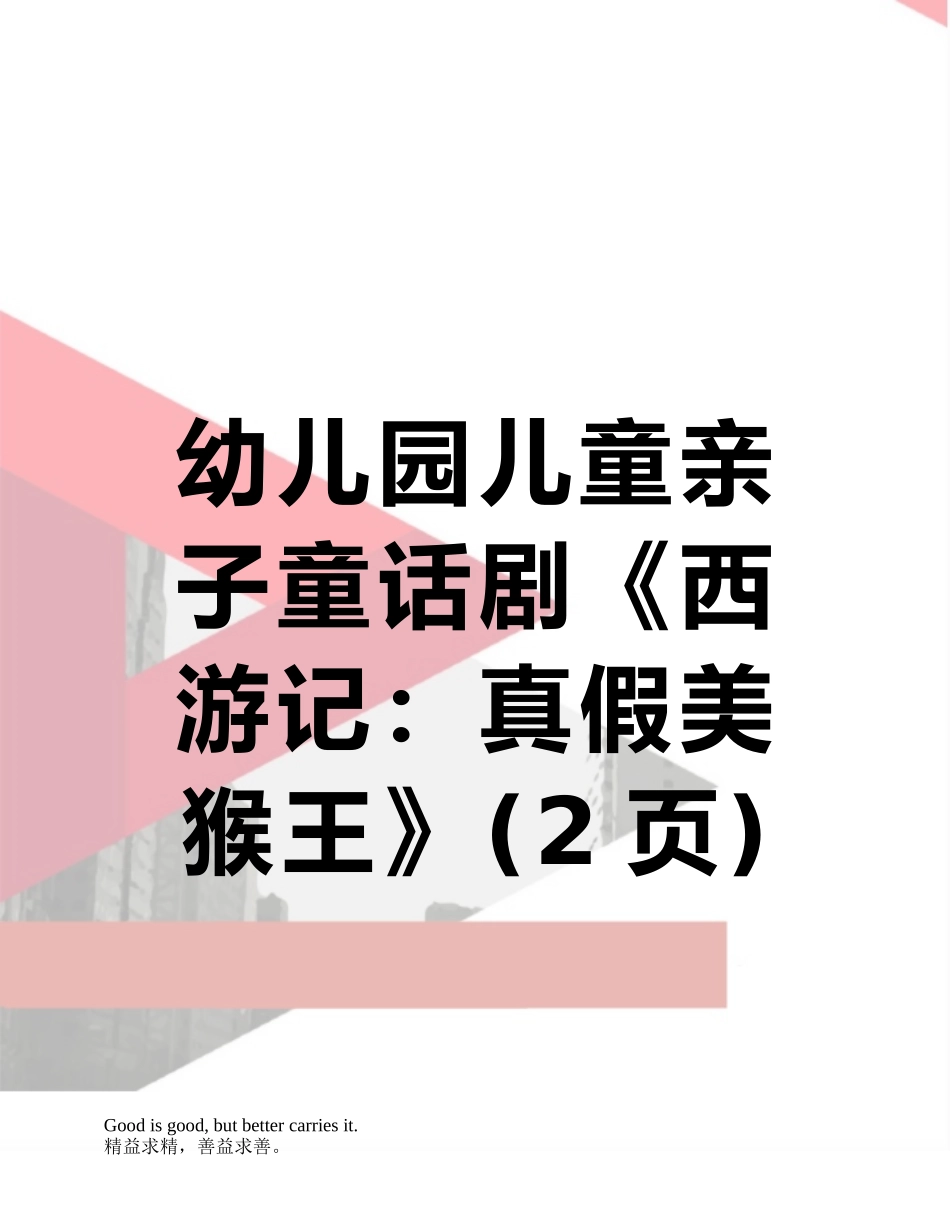 幼儿园儿童亲子童话剧《西游记：真假美猴王》(2 页)

Good is good, but better carries it.
精益求精，善益求善。